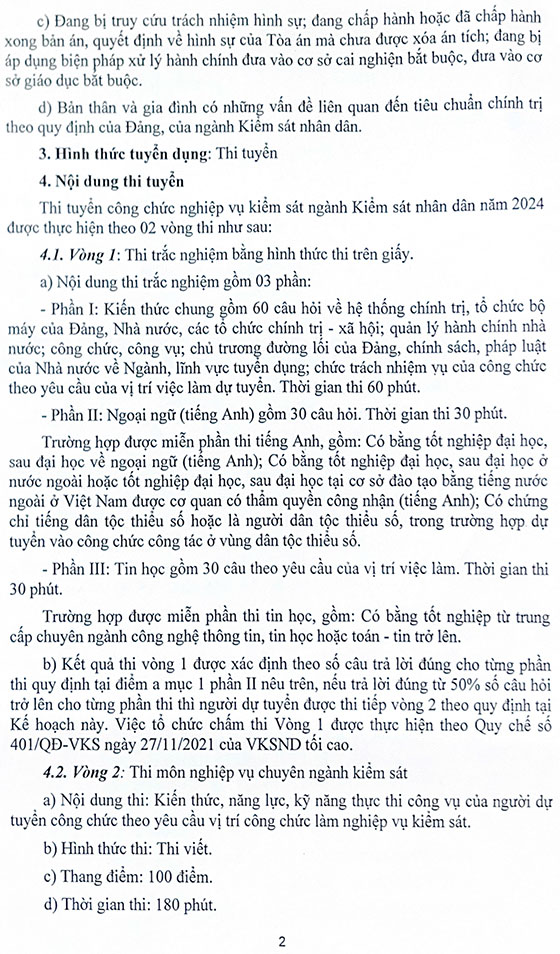 c) Đang bị truy cứu trách nhiệm hình sự; đang chấp hành hoặc đã chấp hành xong bản án, quyết định về hình sự của Tòa án mà chưa được xóa án tích; đang bị áp dụng biện pháp xử lý hành chính đưa vào cơ sở cai nghiện bắt buộc, đưa vào cơ sở giáo dục bắt buộc.

d) Bản thân và gia đình có những vấn đề liên quan đến tiêu chuẩn chính trị theo quy định của Đảng, của ngành Kiểm sát nhân dân.

3. Hình thức tuyển dụng: Thi tuyển

4. Nội dung thi tuyển

Thi tuyển công chức nghiệp vụ kiểm sát ngành Kiểm sát nhân dân năm 2024 được thực hiện theo 02 vòng thi như sau:

4.1. Vòng 1: Thi trắc nghiệm bằng hình thức thi trên giấy.

a) Nội dung thi trắc nghiệm gồm 03 phần:

- Phần I: Kiến thức chung gồm 60 câu hỏi về hệ thống chính trị, tổ chức bộ máy của Đảng, Nhà nước, các tổ chức chính trị - xã hội; quản lý hành chính nhà nước; công chức, công vụ; chủ trương đường lối của Đảng, chính sách, pháp luật của Nhà nước về Ngành, lĩnh vực tuyển dụng; chức trách nhiệm vụ của công chức theo yêu cầu của vị trí việc làm dự tuyển. Thời gian thi 60 phút.

- Phần II: Ngoại ngữ (tiếng Anh) gồm 30 câu hỏi. Thời gian thi 30 phút.

Trường hợp được miễn phần thi tiếng Anh, gồm: Có bằng tốt nghiệp đại học, sau đại học về ngoại ngữ (tiếng Anh); Có bằng tốt nghiệp đại học, sau đại học ở nước ngoài hoặc tốt nghiệp đại học, sau đại học tại cơ sở đào tạo bằng tiếng nước ngoài ở Việt Nam được cơ quan có thẩm quyền công nhận (tiếng Anh); Có chứng chỉ tiếng dân tộc thiểu số hoặc là người dân tộc thiểu số, trong trường hợp dự tuyển vào công chức công tác ở vùng dân tộc thiểu số.

- Phần III: Tin học gồm 30 câu theo yêu cầu của vị trí việc làm. Thời gian thi 30 phút.

Trường hợp được miễn phần thi tin học, gồm: Có bằng tốt nghiệp từ trung cấp chuyên ngành công nghệ thông tin, tin học hoặc toán - tin trở lên.

b) Kết quả thi vòng 1 được xác định theo số câu trả lời đúng cho từng phần thi quy định tại điểm a mục 1 phần II nêu trên, nếu trả lời đúng từ 50% số câu hỏi trở lên cho từng phần thi thì người dự tuyển được thi tiếp vòng 2 theo quy định tại Kế hoạch này. Việc tổ chức chấm thi Vòng 1 được thực hiện theo Quy chế số 401/QĐ-VKS ngày 27/11/2021 của VKSND tối cao.

4.2. Vòng 2: Thi môn nghiệp vụ chuyên ngành kiểm sát

a) Nội dung thi: Kiến thức, năng lực, kỹ năng thực thi công vụ của người dự tuyển công chức theo yêu cầu vị trí công chức làm nghiệp vụ kiểm sát.

b) Hình thức thi: Thi viết.

c) Thang điểm: 100 điểm.

d) Thời gian thi: 180 phút.

2